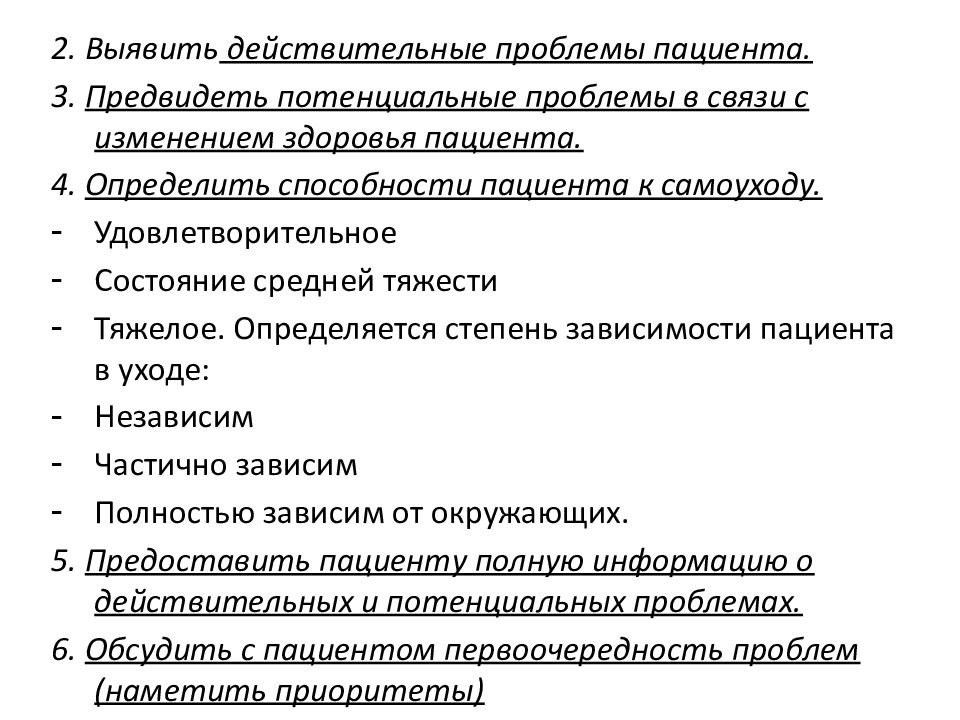 2. Выявить действительные проблемы пациента.

3. Предвидеть потенциальные проблемы в связи с изменением здоровья пациента.

4. Определить способности пациента к самоуходу.

- Удовлетворительное
- Состояние средней тяжести
- Тяжелое. Определяется степень зависимости пациента в уходе:
- Независим
- Частично зависим
- Полностью зависим от окружающих.

5. Предоставить пациенту полную информацию о действительных и потенциальных проблемах.

6. Обсудить с пациентом первоочередность проблем (наметить приоритеты)